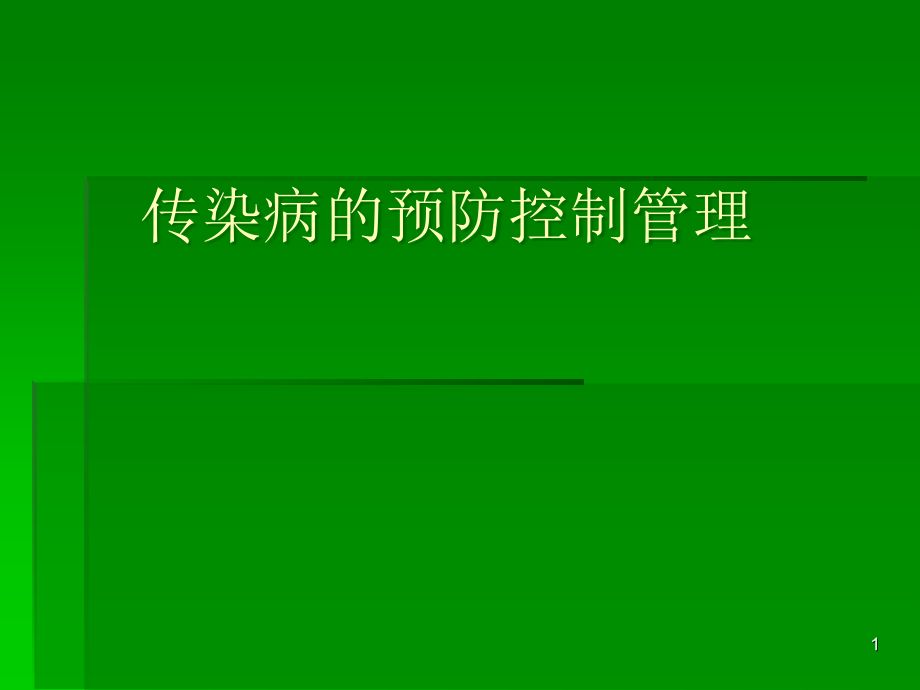 传染病的预防控制管理

1